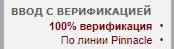 ВВОД С ВЕРИФИКАЦИЕЙ
100% верификация •
По линии Pinnacle •